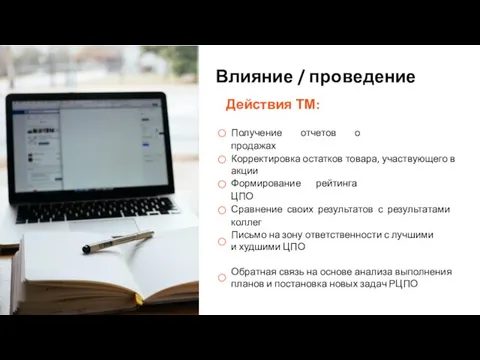 Влияние / проведение

Действия ТМ:

Получение отчетов о продажах

Корректировка остатков товара, участвующего в акции

Формирование рейтинга ЦПО

Сравнение своих результатов с результатами коллег

Письмо на зону ответственности с лучшими и худшими ЦПО

Обратная связь на основе анализа выполнения планов и постановка новых задач РЦПО